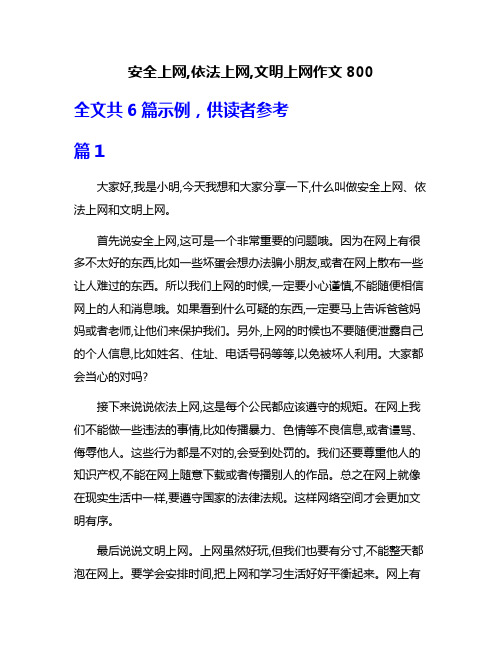 安全上网,依法上网,文明上网作文 800

全文共 6 篇示例，供读者参考

篇 1

大家好,我是小明,今天我想和大家分享一下,什么叫做安全上网、依法上网和文明上网。

首先说安全上网,这可是一个非常重要的问题哦。因为在网上有很多不太好的东西,比如一些坏蛋会想办法骗小朋友,或者在网上散布一些让人难过的东西。所以我们上网的时候,一定要小心谨慎,不能随便相信网上的人和消息哦。如果看到什么可疑的东西,一定要马上告诉爸爸妈妈或者老师,让他们来保护我们。另外,上网的时候也不要随便泄露自己的个人信息,比如姓名、住址、电话号码等等,以免被坏人利用。大家都会当心的对吗?

接下来说说依法上网,这是每个公民都应该遵守的规矩。在网上我们不能做一些违法的事情,比如传播暴力、色情等不良信息,或者谩骂、侮辱他人。这些行为都是不对的,会受到处罚的。我们还要尊重他人的知识产权,不能在网上随意下载或者传播别人的作品。总之在网上就像在现实生活中一样,要遵守国家的法律法规。这样网络空间才会更加文明有序。

最后说说文明上网。上网虽然好玩,但我们也要有分寸,不能整天都泡在网上。要学会安排时间,把上网和学习生活好好平衡起来。网上有